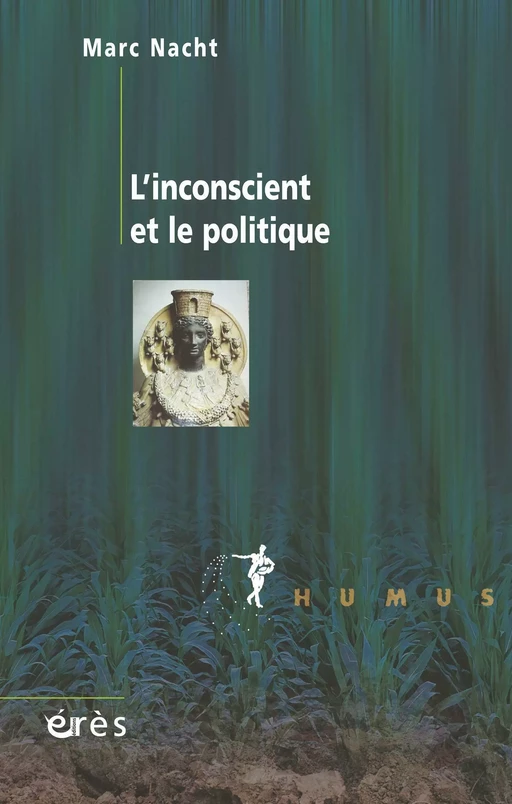 Marc Nacht

L'inconscient et le politique

HUMUS

érès